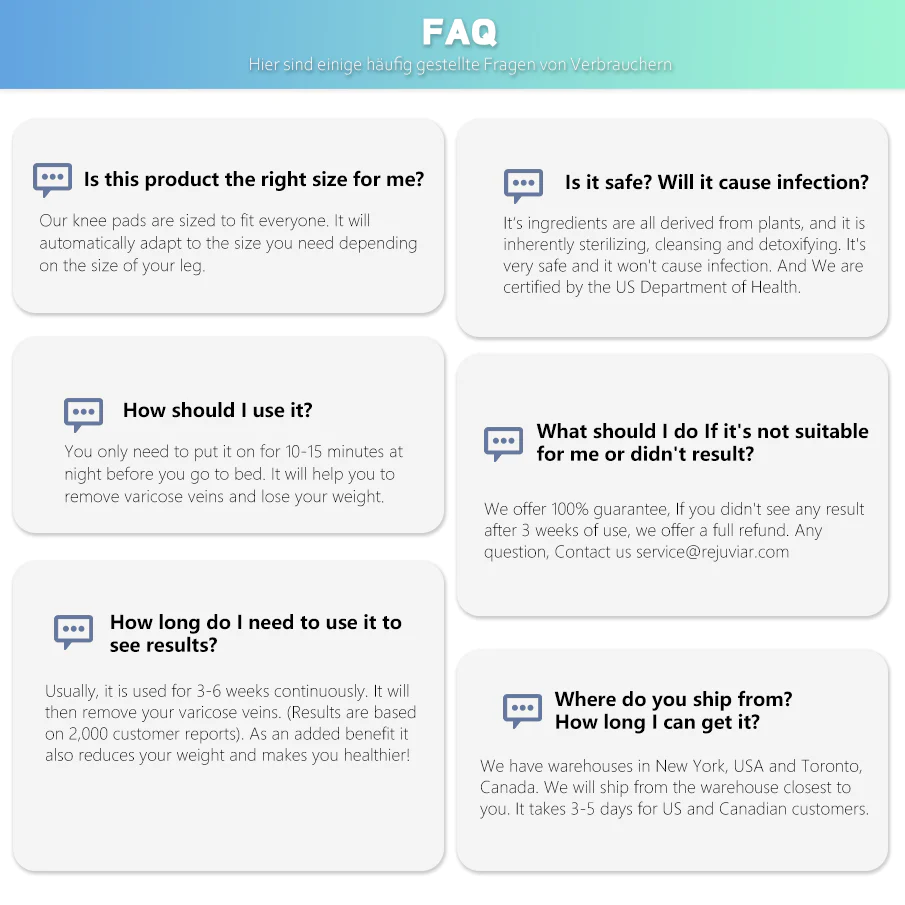 FAQ

Hier sind einige häufig gestellte Fragen von Verbrauchern

Is this product the right size for me?

Our knee pads are sized to fit everyone. It will automatically adapt to the size you need depending on the size of your leg.

How should I use it?

You only need to put it on for 10-15 minutes at night before you go to bed. It will help you to remove varicose veins and lose your weight.

How long do I need to use it to see results?

Usually, it is used for 3-6 weeks continuously. It will then remove your varicose veins. (Results are based on 2,000 customer reports). As an added benefit it also reduces your weight and makes you healthier!

Is it safe? Will it cause infection?

It's ingredients are all derived from plants, and it is inherently sterilizing, cleansing and detoxifying. It's very safe and it won't cause infection. And We are certified by the US Department of Health.

What should I do If it's not suitable for me or didn't result?

We offer 100% guarantee, If you didn't see any result after 3 weeks of use, we offer a full refund. Any question, Contact us service@rejuviar.com

Where do you ship from?
How long I can get it?

We have warehouses in New York, USA and Toronto, Canada. We will ship from the warehouse closest to you. It takes 3-5 days for US and Canadian customers.